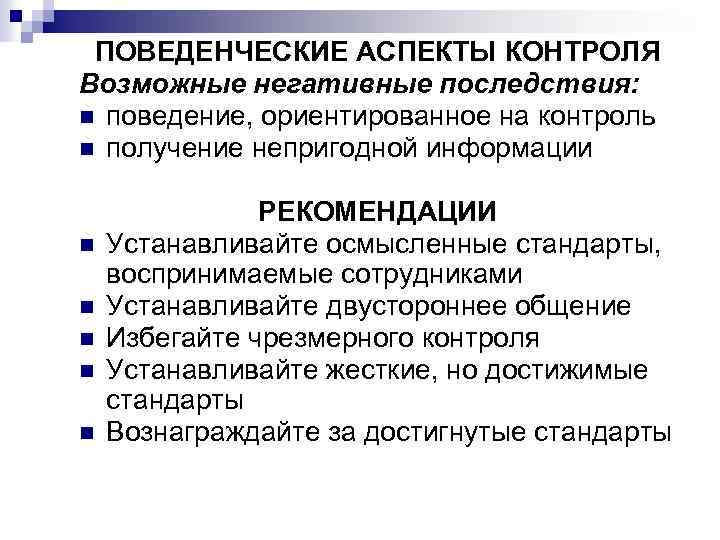 ПОВЕДЕНЧЕСКИЕ АСПЕКТЫ КОНТРОЛЯ
Возможные негативные последствия:
поведение, ориентированное на контроль
получение непригодной информации

РЕКОМЕНДАЦИИ
Устанавливайте осмысленные стандарты, воспринимаемые сотрудниками
Устанавливайте двустороннее общение
Избегайте чрезмерного контроля
Устанавливайте жесткие, но достижимые стандарты
Вознаграждайте за достигнутые стандарты